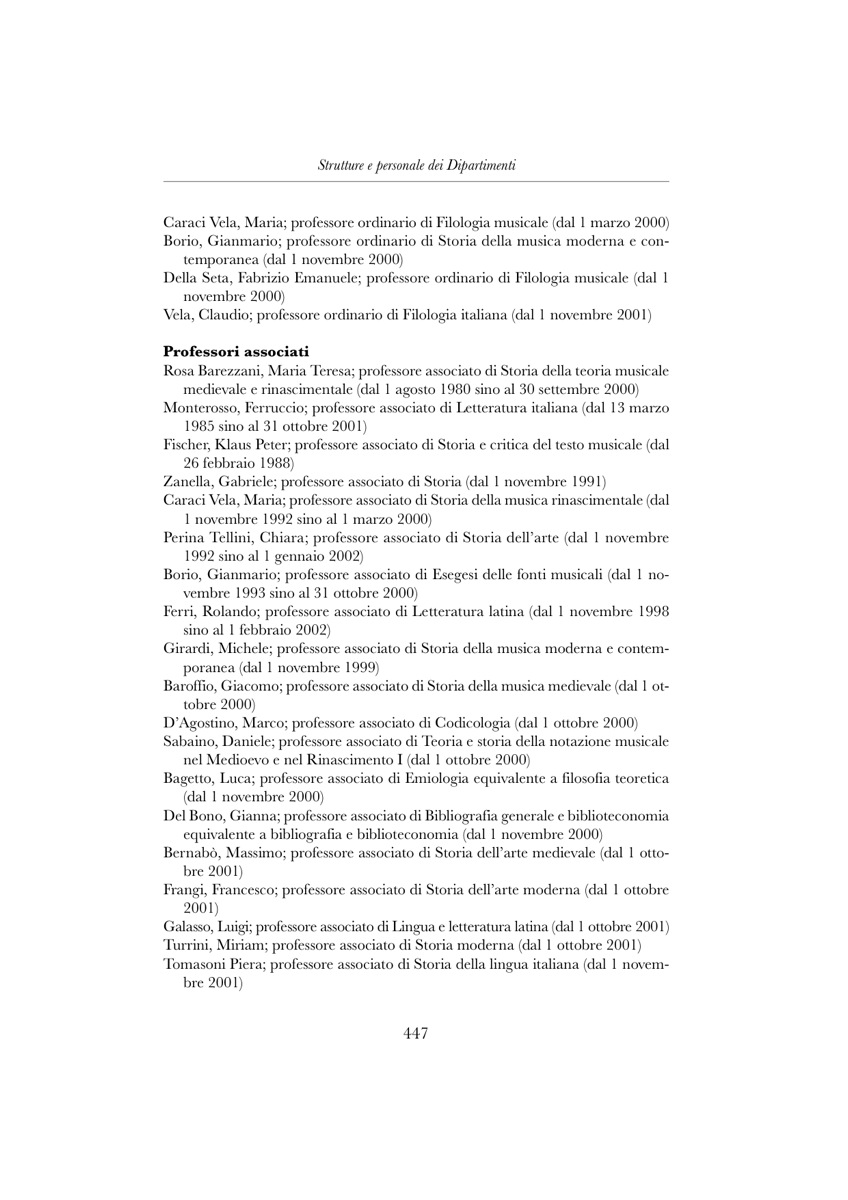 Strutture e personale dei Dipartimenti

Caraci Vela, Maria; professore ordinario di Filologia musicale (dal 1 marzo 2000)
Borio, Gianmario; professore ordinario di Storia della musica moderna e contemporanea (dal 1 novembre 2000)
Della Seta, Fabrizio Emanuele; professore ordinario di Filologia musicale (dal 1 novembre 2000)
Vela, Claudio; professore ordinario di Filologia italiana (dal 1 novembre 2001)

Professori associati
Rosa Barezzani, Maria Teresa; professore associato di Storia della teoria musicale medievale e rinascimentale (dal 1 agosto 1980 sino al 30 settembre 2000)
Monterosso, Ferruccio; professore associato di Letteratura italiana (dal 13 marzo 1985 sino al 31 ottobre 2001)
Fischer, Klaus Peter; professore associato di Storia e critica del testo musicale (dal 26 febbraio 1988)
Zanella, Gabriele; professore associato di Storia (dal 1 novembre 1991)
Caraci Vela, Maria; professore associato di Storia della musica rinascimentale (dal 1 novembre 1992 sino al 1 marzo 2000)
Perina Tellini, Chiara; professore associato di Storia dell'arte (dal 1 novembre 1992 sino al 1 gennaio 2002)
Borio, Gianmario; professore associato di Esegesi delle fonti musicali (dal 1 novembre 1993 sino al 31 ottobre 2000)
Ferri, Rolando; professore associato di Letteratura latina (dal 1 novembre 1998 sino al 1 febbraio 2002)
Girardi, Michele; professore associato di Storia della musica moderna e contemporanea (dal 1 novembre 1999)
Baroffio, Giacomo; professore associato di Storia della musica medievale (dal 1 ottobre 2000)
D'Agostino, Marco; professore associato di Codicologia (dal 1 ottobre 2000)
Sabaino, Daniele; professore associato di Teoria e storia della notazione musicale nel Medioevo e nel Rinascimento I (dal 1 ottobre 2000)
Bagetto, Luca; professore associato di Emiologia equivalente a filosofia teoretica (dal 1 novembre 2000)
Del Bono, Gianna; professore associato di Bibliografia generale e biblioteconomia equivalente a bibliografia e biblioteconomia (dal 1 novembre 2000)
Bernabò, Massimo; professore associato di Storia dell'arte medievale (dal 1 ottobre 2001)
Frangi, Francesco; professore associato di Storia dell'arte moderna (dal 1 ottobre 2001)
Galasso, Luigi; professore associato di Lingua e letteratura latina (dal 1 ottobre 2001)
Turrini, Miriam; professore associato di Storia moderna (dal 1 ottobre 2001)
Tomasoni Piera; professore associato di Storia della lingua italiana (dal 1 novembre 2001)

447